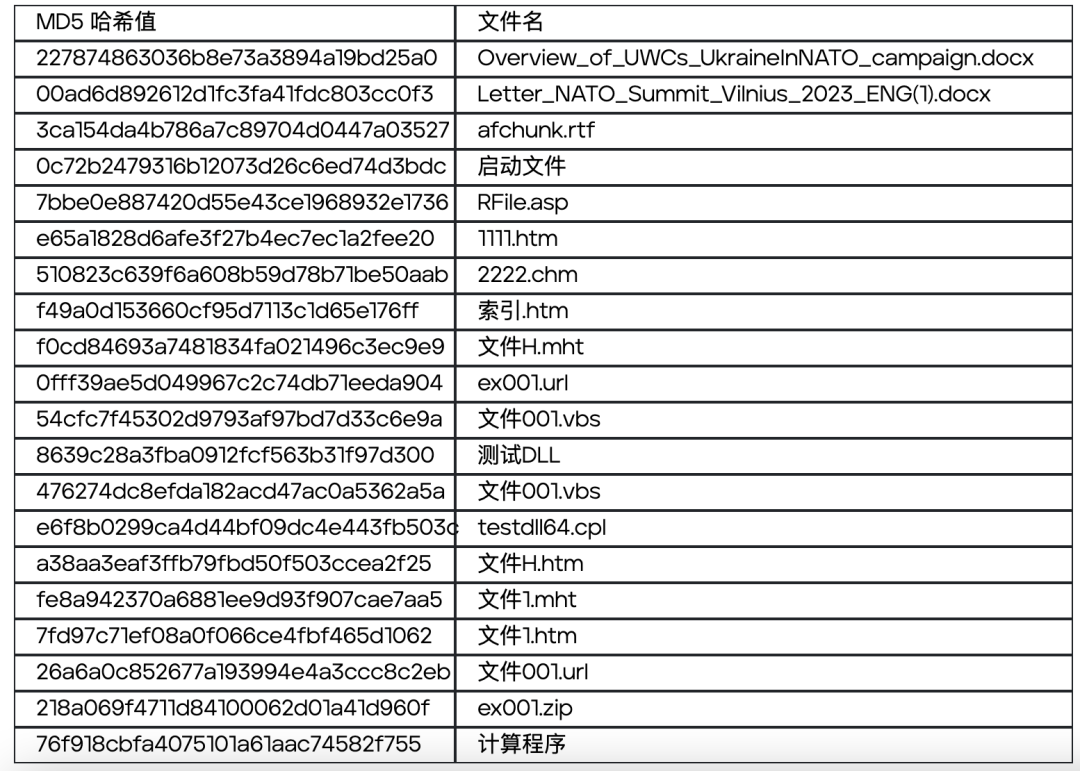 | MD5 哈希值 | 文件名 |
|---|---|
| 227874863036b8e73a3894a19bd25a0 | Overview_of_UWCs_UkraineInNATO_campaign.docx |
| 00ad6d892612d1fc3fa41fdc803cc0f3 | Letter_NATO_Summit_Vilnius_2023_ENG(1).docx |
| 3ca154da4b786a7c89704d0447a03527 | afchunk.rtf |
| 0c72b2479316b12073d26c6ed74d3bdc | 启动文件 |
| 7bbe0e887420d55e43ce1968932e1736 | RFile.asp |
| e65a1828d6afe3f27b4ec7ec1a2fee20 | 1111.htm |
| 510823c639f6a608b59d78b71be50aab | 2222.chm |
| f49a0d153660cf95d7113c1d65e176ff | 索引.htm |
| f0cd84693a7481834fa021496c3ec9e9 | 文件H.mht |
| 0fff39ae5d049967c2c74db71eeda904 | ex001.url |
| 54cfc7f45302d9793af97bd7d33c6e9a | 文件001.vbs |
| 8639c28a3fba0912fcf563b31f97d300 | 测试DLL |
| 476274dc8efda182acd47ac0a5362a5a | 文件001.vbs |
| e6f8b0299ca4d44bf09dc4e443fb503c | testdll64.cpl |
| a38aa3eaf3ffb79fbd50f503ccea2f25 | 文件H.htm |
| fe8a942370a6881ee9d93f907cae7aa5 | 文件1.mht |
| 7fd97c71ef08a0f066ce4fbf465d1062 | 文件1.htm |
| 26a6a0c852677a193994e4a3ccc8c2eb | 文件001.url |
| 218a069f4711d84100062d01a41d960f | ex001.zip |
| 76f918cbfa4075101a61aac74582f755 | 计算程序 |